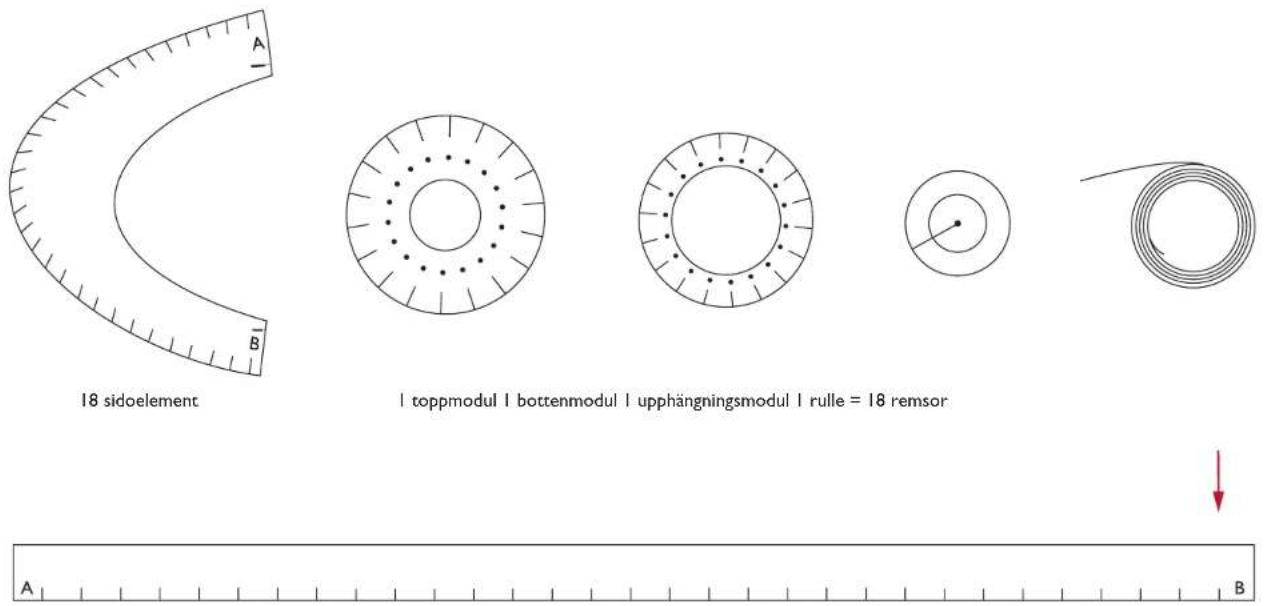 A

B

18 sidoelement

1 toppmodul 1 bottenmodul 1 upphängningsmodul 1 rulle = 18 remsor

A

B